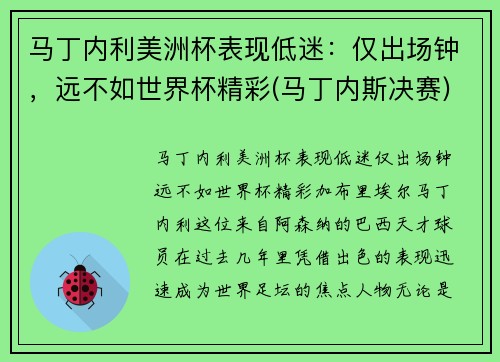 马丁内利美洲杯表现低迷：仅出场钟，远不如世界杯精彩(马丁内斯决赛)

马丁内利美洲杯表现低迷仅出场钟远不如世界杯精彩加布里埃尔马丁内利这位来自阿森纳的巴西天才球员在过去几年里凭借出色的表现迅速成为世界足坛的焦点人物无论是